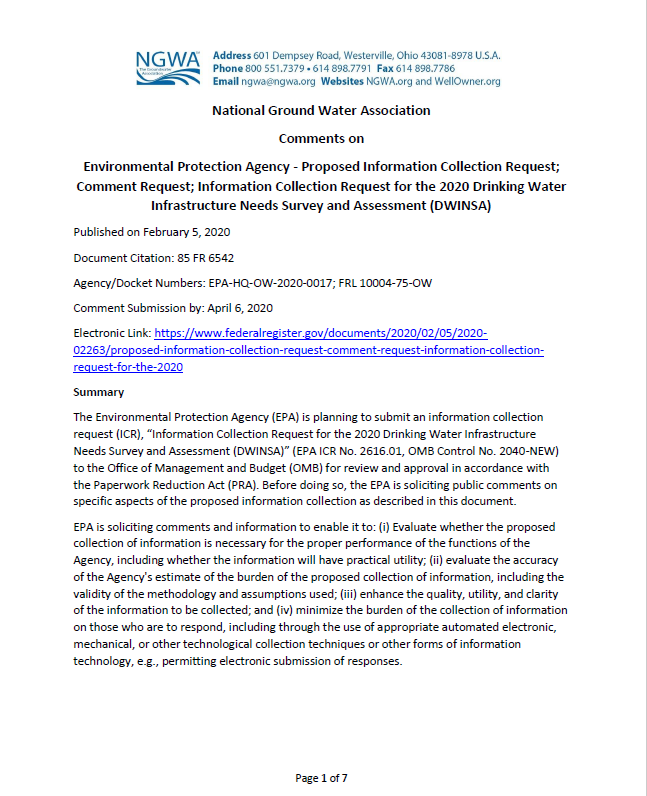 NGWA The Groundwater Association

Address 601 Dempsey Road, Westerville, Ohio 43081-8978 U.S.A.
Phone 800 551.7379 • 614 898.7791 Fax 614 898.7786
Email ngwa@ngwa.org Websites NGWA.org and WellOwner.org

National Ground Water Association

Comments on

Environmental Protection Agency - Proposed Information Collection Request; Comment Request; Information Collection Request for the 2020 Drinking Water Infrastructure Needs Survey and Assessment (DWINSA)

Published on February 5, 2020

Document Citation: 85 FR 6542

Agency/Docket Numbers: EPA-HQ-OW-2020-0017; FRL 10004-75-OW

Comment Submission by: April 6, 2020

Electronic Link: https://www.federalregister.gov/documents/2020/02/05/2020-02263/proposed-information-collection-request-comment-request-information-collection-request-for-the-2020

Summary

The Environmental Protection Agency (EPA) is planning to submit an information collection request (ICR), "Information Collection Request for the 2020 Drinking Water Infrastructure Needs Survey and Assessment (DWINSA)" (EPA ICR No. 2616.01, OMB Control No. 2040-NEW) to the Office of Management and Budget (OMB) for review and approval in accordance with the Paperwork Reduction Act (PRA). Before doing so, the EPA is soliciting public comments on specific aspects of the proposed information collection as described in this document.

EPA is soliciting comments and information to enable it to: (i) Evaluate whether the proposed collection of information is necessary for the proper performance of the functions of the Agency, including whether the information will have practical utility; (ii) evaluate the accuracy of the Agency's estimate of the burden of the proposed collection of information, including the validity of the methodology and assumptions used; (iii) enhance the quality, utility, and clarity of the information to be collected; and (iv) minimize the burden of the collection of information on those who are to respond, including through the use of appropriate automated electronic, mechanical, or other technological collection techniques or other forms of information technology, e.g., permitting electronic submission of responses.

Page 1 of 7